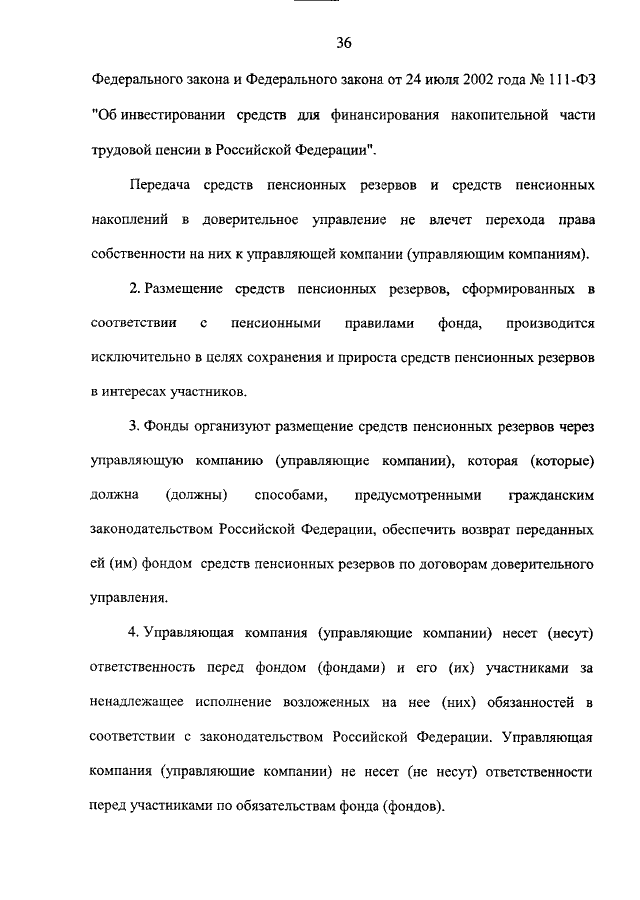 36

Федерального закона и Федерального закона от 24 июля 2002 года № 111-ФЗ "Об инвестировании средств для финансирования накопительной части трудовой пенсии в Российской Федерации".

Передача средств пенсионных резервов и средств пенсионных накоплений в доверительное управление не влечет перехода права собственности на них к управляющей компании (управляющим компаниям).

2. Размещение средств пенсионных резервов, сформированных в соответствии с пенсионными правилами фонда, производится исключительно в целях сохранения и прироста средств пенсионных резервов в интересах участников.

3. Фонды организуют размещение средств пенсионных резервов через управляющую компанию (управляющие компании), которая (которые) должна (должны) способами, предусмотренными гражданским законодательством Российской Федерации, обеспечить возврат переданных ей (им) фондом средств пенсионных резервов по договорам доверительного управления.

4. Управляющая компания (управляющие компании) несет (несут) ответственность перед фондом (фондами) и его (их) участниками за ненадлежащее исполнение возложенных на нее (них) обязанностей в соответствии с законодательством Российской Федерации. Управляющая компания (управляющие компании) не несет (не несут) ответственности перед участниками по обязательствам фонда (фондов).